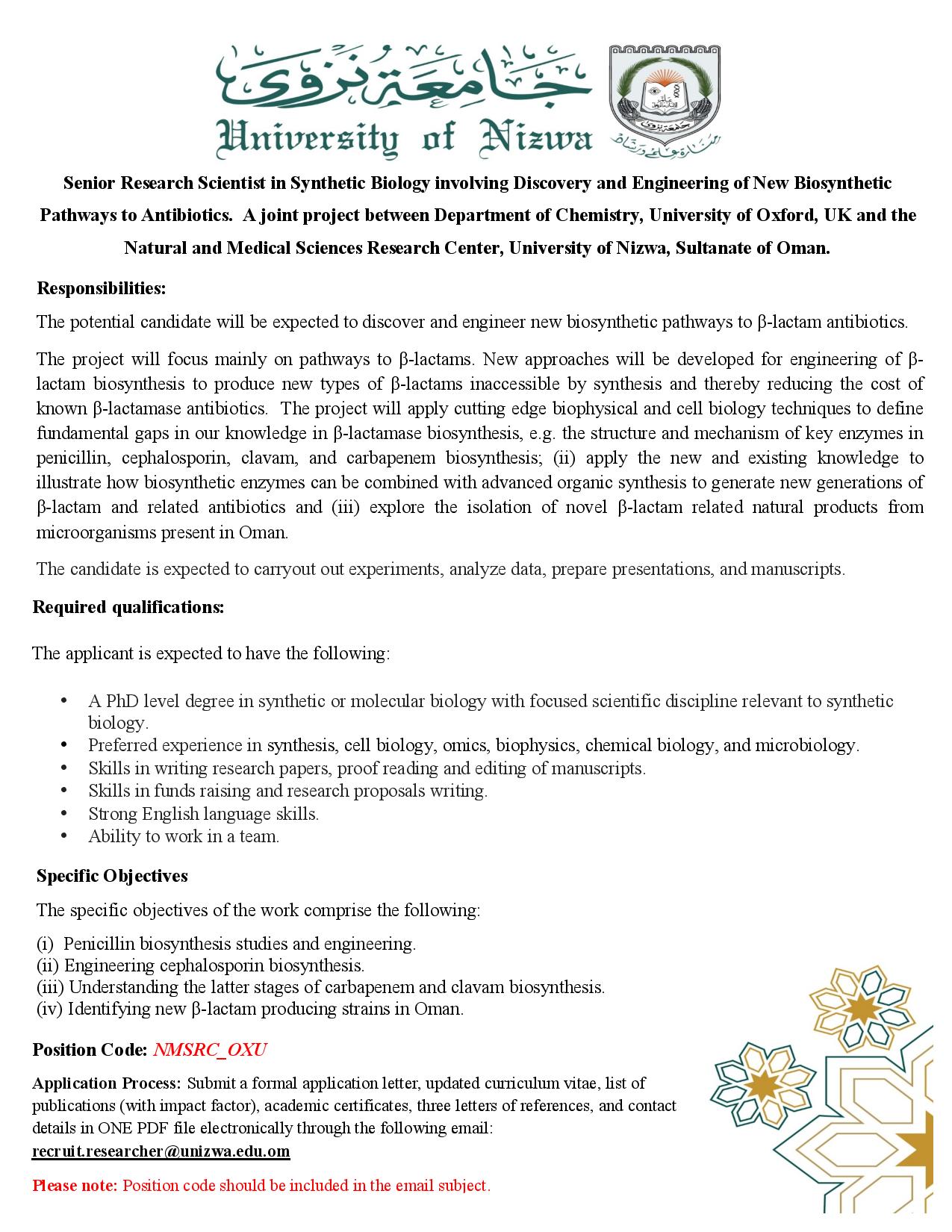 جامعة نزوى
University of Nizwa

Senior Research Scientist in Synthetic Biology involving Discovery and Engineering of New Biosynthetic Pathways to Antibiotics. A joint project between Department of Chemistry, University of Oxford, UK and the Natural and Medical Sciences Research Center, University of Nizwa, Sultanate of Oman.

Responsibilities:

The potential candidate will be expected to discover and engineer new biosynthetic pathways to β-lactam antibiotics.

The project will focus mainly on pathways to β-lactams. New approaches will be developed for engineering of β-lactam biosynthesis to produce new types of β-lactams inaccessible by synthesis and thereby reducing the cost of known β-lactamase antibiotics. The project will apply cutting edge biophysical and cell biology techniques to define fundamental gaps in our knowledge in β-lactamase biosynthesis, e.g. the structure and mechanism of key enzymes in penicillin, cephalosporin, clavam, and carbapenem biosynthesis; (ii) apply the new and existing knowledge to illustrate how biosynthetic enzymes can be combined with advanced organic synthesis to generate new generations of β-lactam and related antibiotics and (iii) explore the isolation of novel β-lactam related natural products from microorganisms present in Oman.

The candidate is expected to carryout out experiments, analyze data, prepare presentations, and manuscripts.

Required qualifications:

The applicant is expected to have the following:

• A PhD level degree in synthetic or molecular biology with focused scientific discipline relevant to synthetic biology.
• Preferred experience in synthesis, cell biology, omics, biophysics, chemical biology, and microbiology.
• Skills in writing research papers, proof reading and editing of manuscripts.
• Skills in funds raising and research proposals writing.
• Strong English language skills.
• Ability to work in a team.

Specific Objectives

The specific objectives of the work comprise the following:

(i) Penicillin biosynthesis studies and engineering.
(ii) Engineering cephalosporin biosynthesis.
(iii) Understanding the latter stages of carbapenem and clavam biosynthesis.
(iv) Identifying new β-lactam producing strains in Oman.

Position Code: NMSRC_OXU

Application Process: Submit a formal application letter, updated curriculum vitae, list of publications (with impact factor), academic certificates, three letters of references, and contact details in ONE PDF file electronically through the following email: recruit.researcher@unizwa.edu.om

Please note: Position code should be included in the email subject.